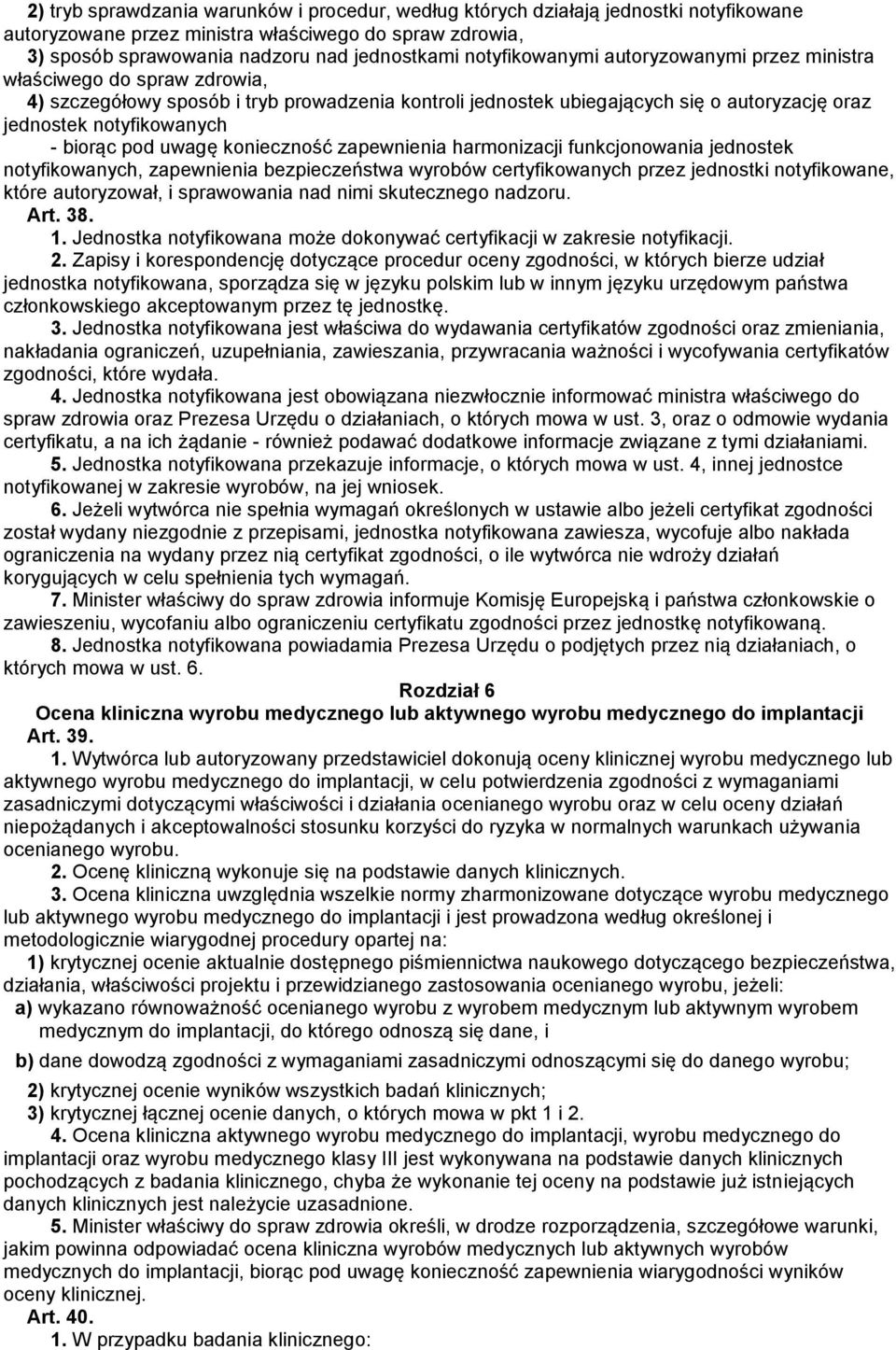 2) tryb sprawdzania warunków i procedur, według których działają jednostki notyfikowane autoryzowane przez ministra właściwego do spraw zdrowia,

3) sposób sprawowania nadzoru nad jednostkami notyfikowanymi autoryzowanymi przez ministra właściwego do spraw zdrowia,

4) szczegółowy sposób i tryb prowadzenia kontroli jednostek ubiegających się o autoryzację oraz jednostek notyfikowanych

- biorąc pod uwagę konieczność zapewnienia harmonizacji funkcjonowania jednostek notyfikowanych, zapewnienia bezpieczeństwa wyrobów certyfikowanych przez jednostki notyfikowane, które autoryzował, i sprawowania nad nimi skutecznego nadzoru.

Art. 38.

1. Jednostka notyfikowana może dokonywać certyfikacji w zakresie notyfikacji.

2. Zapisy i korespondencję dotyczące procedur oceny zgodności, w których bierze udział jednostka notyfikowana, sporządza się w języku polskim lub w innym języku urzędowym państwa członkowskiego akceptowanym przez tę jednostkę.

3. Jednostka notyfikowana jest właściwa do wydawania certyfikatów zgodności oraz zmieniania, nakładania ograniczeń, uzupełniania, zawieszania, przywracania ważności i wycofywania certyfikatów zgodności, które wydała.

4. Jednostka notyfikowana jest obowiązana niezwłocznie informować ministra właściwego do spraw zdrowia oraz Prezesa Urzędu o działaniach, o których mowa w ust. 3, oraz o odmowie wydania certyfikatu, a na ich żądanie - również podawać dodatkowe informacje związane z tymi działaniami.

5. Jednostka notyfikowana przekazuje informacje, o których mowa w ust. 4, innej jednostce notyfikowanej w zakresie wyrobów, na jej wniosek.

6. Jeżeli wytwórca nie spełnia wymagań określonych w ustawie albo jeżeli certyfikat zgodności został wydany niezgodnie z przepisami, jednostka notyfikowana zawiesza, wycofuje albo nakłada ograniczenia na wydany przez nią certyfikat zgodności, o ile wytwórca nie wdroży działań korygujących w celu spełnienia tych wymagań.

7. Minister właściwy do spraw zdrowia informuje Komisję Europejską i państwa członkowskie o zawieszeniu, wycofaniu albo ograniczeniu certyfikatu zgodności przez jednostkę notyfikowaną.

8. Jednostka notyfikowana powiadamia Prezesa Urzędu o podjętych przez nią działaniach, o których mowa w ust. 6.

Rozdział 6

Ocena kliniczna wyrobu medycznego lub aktywnego wyrobu medycznego do implantacji

Art. 39.

1. Wytwórca lub autoryzowany przedstawiciel dokonują oceny klinicznej wyrobu medycznego lub aktywnego wyrobu medycznego do implantacji, w celu potwierdzenia zgodności z wymaganiami zasadniczymi dotyczącymi właściwości i działania ocenianego wyrobu oraz w celu oceny działań niepożądanych i akceptowalności stosunku korzyści do ryzyka w normalnych warunkach używania ocenianego wyrobu.

2. Ocenę kliniczną wykonuje się na podstawie danych klinicznych.

3. Ocena kliniczna uwzględnia wszelkie normy zharmonizowane dotyczące wyrobu medycznego lub aktywnego wyrobu medycznego do implantacji i jest prowadzona według określonej i metodologicznie wiarygodnej procedury opartej na:

1) krytycznej ocenie aktualnie dostępnego piśmiennictwa naukowego dotyczącego bezpieczeństwa, działania, właściwości projektu i przewidzianego zastosowania ocenianego wyrobu, jeżeli:

a) wykazano równoważność ocenianego wyrobu z wyrobem medycznym lub aktywnym wyrobem medycznym do implantacji, do którego odnoszą się dane, i

b) dane dowodzą zgodności z wymaganiami zasadniczymi odnoszącymi się do danego wyrobu;

2) krytycznej ocenie wyników wszystkich badań klinicznych;

3) krytycznej łącznej ocenie danych, o których mowa w pkt 1 i 2.

4. Ocena kliniczna aktywnego wyrobu medycznego do implantacji, wyrobu medycznego do implantacji oraz wyrobu medycznego klasy III jest wykonywana na podstawie danych klinicznych pochodzących z badania klinicznego, chyba że wykonanie tej oceny na podstawie już istniejących danych klinicznych jest należycie uzasadnione.

5. Minister właściwy do spraw zdrowia określi, w drodze rozporządzenia, szczegółowe warunki, jakim powinna odpowiadać ocena kliniczna wyrobów medycznych lub aktywnych wyrobów medycznych do implantacji, biorąc pod uwagę konieczność zapewnienia wiarygodności wyników oceny klinicznej.

Art. 40.

1. W przypadku badania klinicznego: